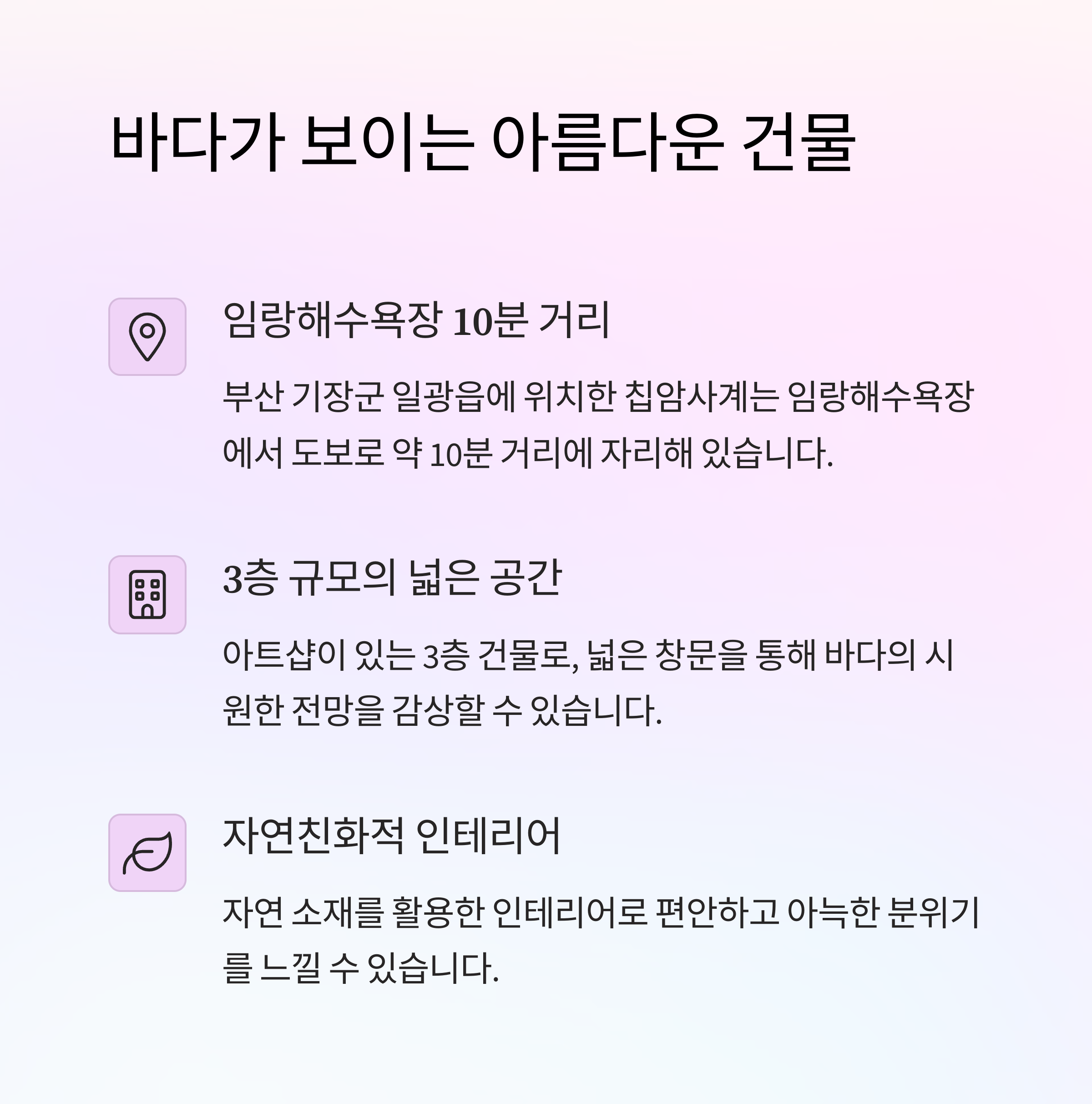 바다가 보이는 아름다운 건물

임랑해수욕장 10분 거리

부산 기장군 일광읍에 위치한 칩암사계는 임랑해수욕장에서 도보로 약 10분 거리에 자리해 있습니다.

3층 규모의 넓은 공간

아트샵이 있는 3층 건물로, 넓은 창문을 통해 바다의 시원한 전망을 감상할 수 있습니다.

자연친화적 인테리어

자연 소재를 활용한 인테리어로 편안하고 아늑한 분위기를 느낄 수 있습니다.